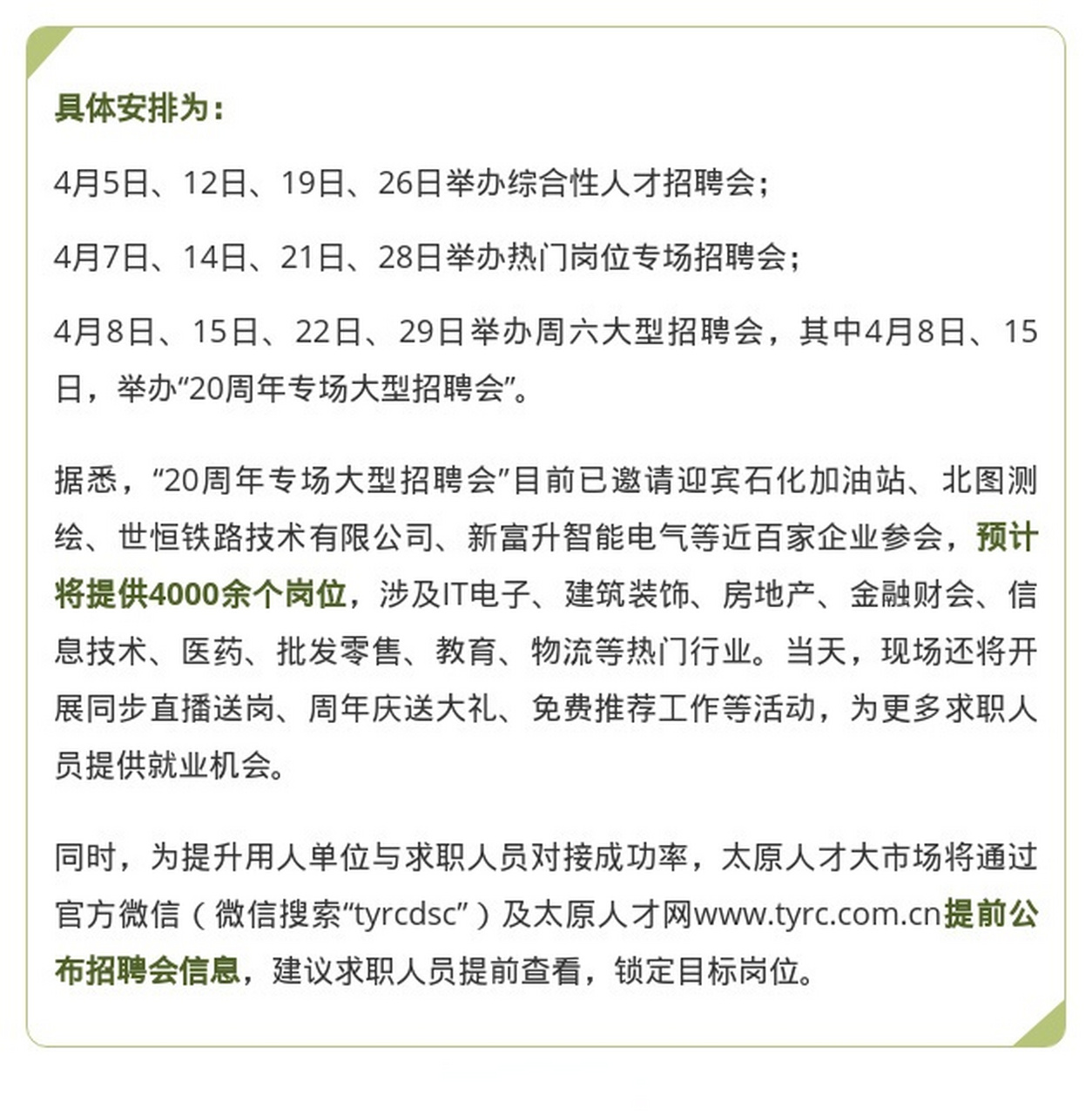 具体安排为：

4月5日、12日、19日、26日举办综合性人才招聘会；

4月7日、14日、21日、28日举办热门岗位专场招聘会；

4月8日、15日、22日、29日举办周六大型招聘会，其中4月8日、15日，举办“20周年专场大型招聘会”。

据悉，“20周年专场大型招聘会”目前已邀请迎宾石化加油站、北图测绘、世恒铁路技术有限公司、新富升智能电气等近百家企业参会，预计将提供4000余个岗位，涉及IT电子、建筑装饰、房地产、金融财会、信息技术、医药、批发零售、教育、物流等热门行业。当天，现场还将开展同步直播送岗、周年庆送大礼、免费推荐工作等活动，为更多求职人员提供就业机会。

同时，为提升用人单位与求职人员对接成功率，太原人才大市场将通过官方微信（微信搜索“tyrcdsc”）及太原人才网www.tyrc.com.cn提前公布招聘会信息，建议求职人员提前查看，锁定目标岗位。